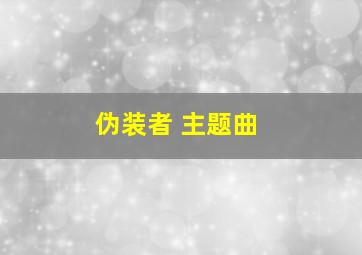 伪装者 主题曲